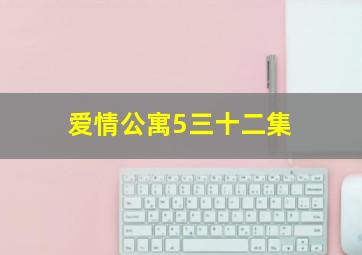 爱情公寓5三十二集